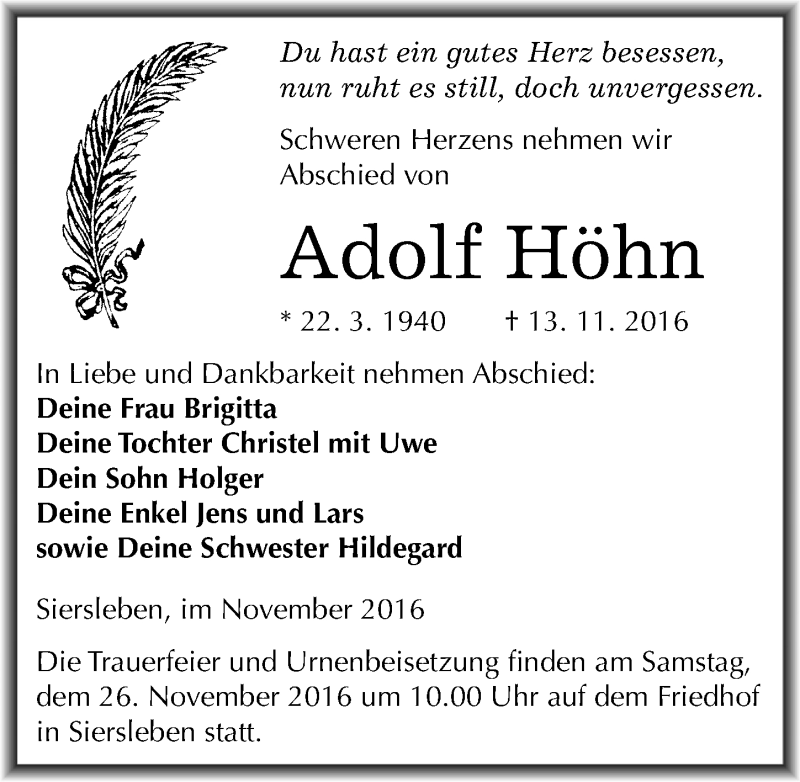 Du hast ein gutes Herz besessen, nun ruht es still, doch unvergessen.

Schweren Herzens nehmen wir Abschied von

Adolf Höhn

* 22. 3. 1940 † 13. 11. 2016

In Liebe und Dankbarkeit nehmen Abschied:
Deine Frau Brigitta
Deine Tochter Christel mit Uwe
Dein Sohn Holger
Deine Enkel Jens und Lars
sowie Deine Schwester Hildegard

Siersleben, im November 2016

Die Trauerfeier und Urnenbeisetzung finden am Samstag, dem 26. November 2016 um 10.00 Uhr auf dem Friedhof in Siersleben statt.